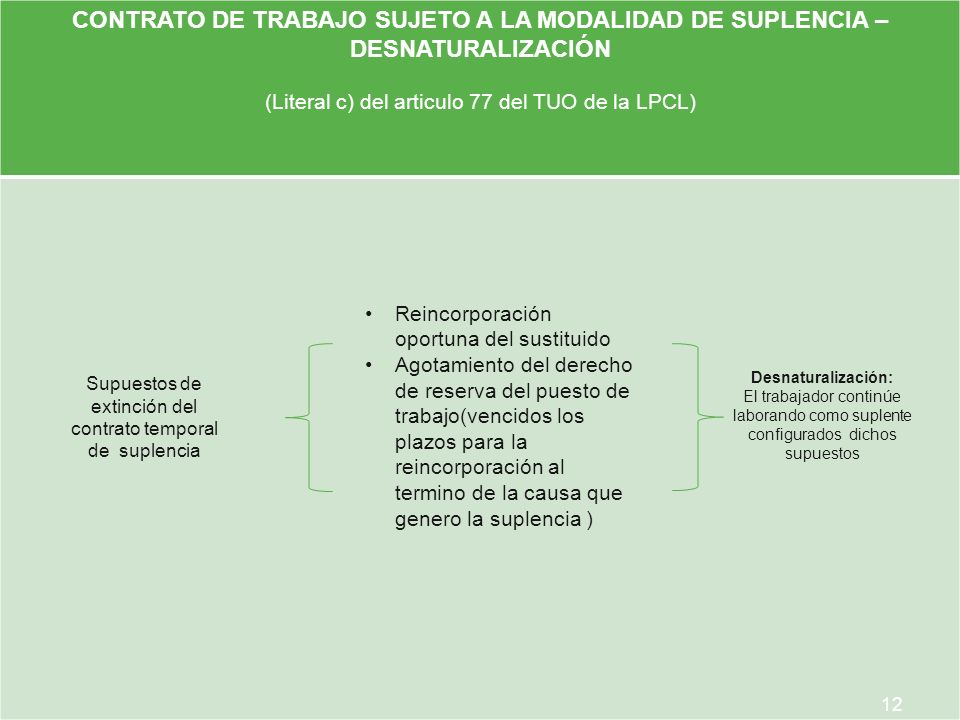 CONTRATO DE TRABAJO SUJETO A LA MODALIDAD DE SUPLENCIA – DESNATURALIZACIÓN

(Literal c) del articulo 77 del TUO de la LPCL)

Supuestos de extinción del contrato temporal de suplencia

• Reincorporación oportuna del sustituido
• Agotamiento del derecho de reserva del puesto de trabajo(vencidos los plazos para la reincorporación al termino de la causa que genero la suplencia )

Desnaturalización:
El trabajador continúe laborando como suplente configurados dichos supuestos

12